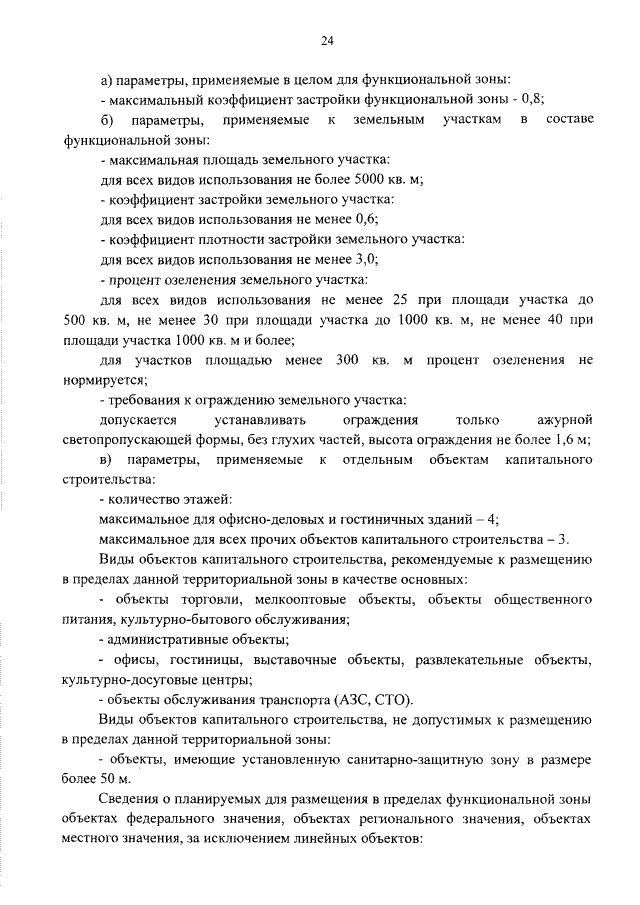 24

а) параметры, применяемые в целом для функциональной зоны:

- максимальный коэффициент застройки функциональной зоны - 0,8;

б) параметры, применяемые к земельным участкам в составе функциональной зоны:

- максимальная площадь земельного участка:

для всех видов использования не более 5000 кв. м;

- коэффициент застройки земельного участка:

для всех видов использования не менее 0,6;

- коэффициент плотности застройки земельного участка:

для всех видов использования не менее 3,0;

- процент озеленения земельного участка:

для всех видов использования не менее 25 при площади участка до 500 кв. м, не менее 30 при площади участка до 1000 кв. м, не менее 40 при площади участка 1000 кв. м и более;

для участков площадью менее 300 кв. м процент озеленения не нормируется;

- требования к ограждению земельного участка:

допускается устанавливать ограждения только ажурной светопропускающей формы, без глухих частей, высота ограждения не более 1,6 м;

в) параметры, применяемые к отдельным объектам капитального строительства:

- количество этажей:

максимальное для офисно-деловых и гостиничных зданий – 4;

максимальное для всех прочих объектов капитального строительства – 3.

Виды объектов капитального строительства, рекомендуемые к размещению в пределах данной территориальной зоны в качестве основных:

- объекты торговли, мелкооптовые объекты, объекты общественного питания, культурно-бытового обслуживания;

- административные объекты;

- офисы, гостиницы, выставочные объекты, развлекательные объекты, культурно-досуговые центры;

- объекты обслуживания транспорта (АЗС, СТО).

Виды объектов капитального строительства, не допустимых к размещению в пределах данной территориальной зоны:

- объекты, имеющие установленную санитарно-защитную зону в размере более 50 м.

Сведения о планируемых для размещения в пределах функциональной зоны объектах федерального значения, объектах регионального значения, объектах местного значения, за исключением линейных объектов: